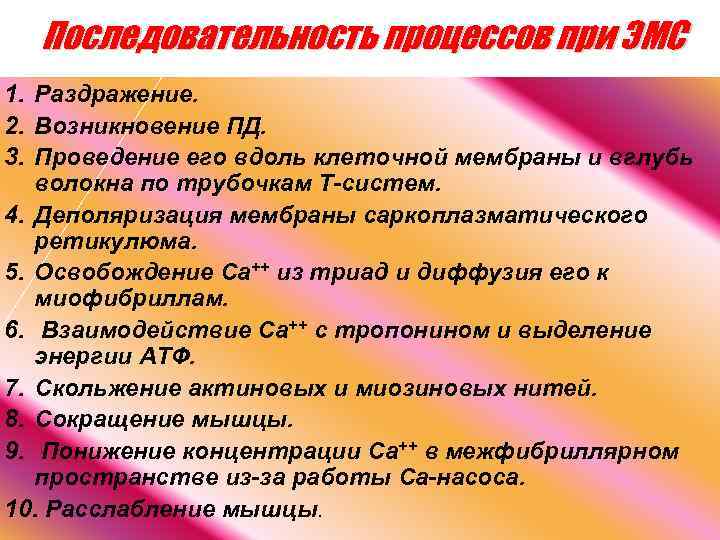 Последовательность процессов при ЭМС

1. Раздражение.
2. Возникновение ПД.
3. Проведение его вдоль клеточной мембраны и вглубь волокна по трубочкам Т-систем.
4. Деполяризация мембраны саркоплазматического ретикулюма.
5. Освобождение $Ca^{++}$ из триад и диффузия его к миофибриллам.
6. Взаимодействие $Ca^{++}$ с тропонином и выделение энергии АТФ.
7. Скольжение актиновых и миозиновых нитей.
8. Сокращение мышцы.
9. Понижение концентрации $Ca^{++}$ в межфибриллярном пространстве из-за работы Са-насоса.
10. Расслабление мышцы.